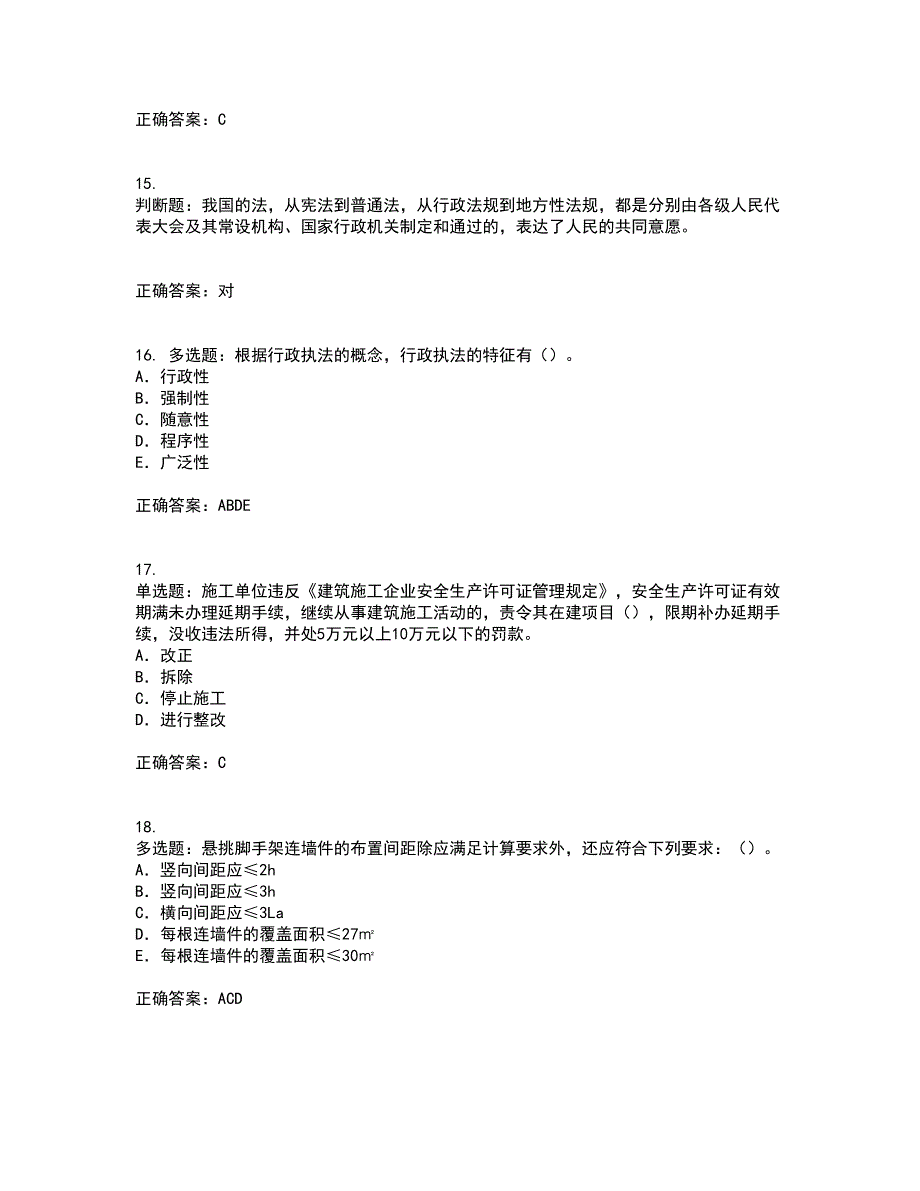 正确答案：C

15.
判断题：我国的法，从宪法到普通法，从行政法规到地方性法规，都是分别由各级人民代表大会及其常设机构、国家行政机关制定和通过的，表达了人民的共同意愿。

正确答案：对

16. 多选题：根据行政执法的概念，行政执法的特征有（）。
A. 行政性
B. 强制性
C. 随意性
D. 程序性
E. 广泛性

正确答案：ABDE

17.
单选题：施工单位违反《建筑施工企业安全生产许可证管理规定》，安全生产许可证有效期满未办理延期手续，继续从事建筑施工活动的，责令其在建项目（），限期补办延期手续，没收违法所得，并处5万元以上10万元以下的罚款。
A. 改正
B. 拆除
C. 停止施工
D. 进行整改

正确答案：C

18.
多选题：悬挑脚手架连墙件的布置间距除应满足计算要求外，还应符合下列要求：（）。
A. 竖向间距应≤2h
B. 竖向间距应≤3h
C. 横向间距应≤3La
D. 每根连墙件的覆盖面积≤27m²
E. 每根连墙件的覆盖面积≤30m²

正确答案：ACD